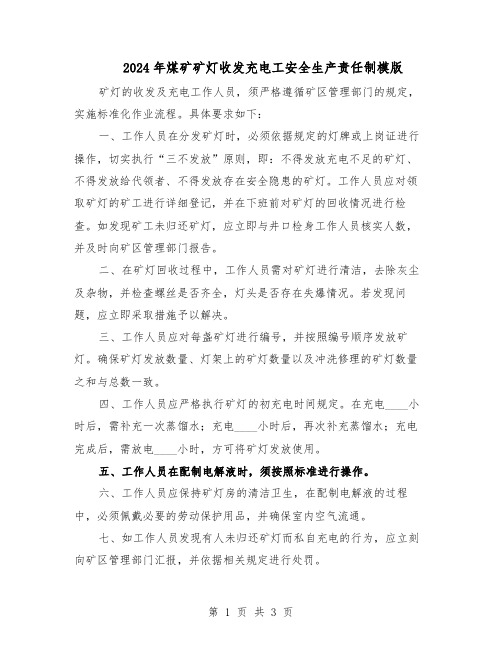 2024年煤矿矿灯收发充电工安全生产责任制模版

矿灯的收发及充电工作人员，须严格遵循矿区管理部门的规定，实施标准化作业流程。具体要求如下：

一、工作人员在分发矿灯时，必须依据规定的灯牌或上岗证进行操作，切实执行“三不发放”原则，即：不得发放充电不足的矿灯、不得发放给代领者、不得发放存在安全隐患的矿灯。工作人员应对领取矿灯的矿工进行详细登记，并在下班前对矿灯的回收情况进行检查。如发现矿工未归还矿灯，应立即与井口检身工作人员核实人数，并及时向矿区管理部门报告。

二、在矿灯回收过程中，工作人员需对矿灯进行清洁，去除灰尘及杂物，并检查螺丝是否齐全，灯头是否存在失爆情况。若发现问题，应立即采取措施予以解决。

三、工作人员应对每盏矿灯进行编号，并按照编号顺序发放矿灯。确保矿灯发放数量、灯架上的矿灯数量以及冲洗修理的矿灯数量之和与总数一致。

四、工作人员应严格执行矿灯的初充电时间规定。在充电____小时后，需补充一次蒸馏水；充电____小时后，再次补充蒸馏水；充电完成后，需放电____小时，方可将矿灯发放使用。

五、工作人员在配制电解液时，须按照标准进行操作。

六、工作人员应保持矿灯房的清洁卫生，在配制电解液的过程中，必须佩戴必要的劳动保护用品，并确保室内空气流通。

七、如工作人员发现有人未归还矿灯而私自充电的行为，应立刻向矿区管理部门汇报，并依据相关规定进行处罚。

第 1 页 共 3 页